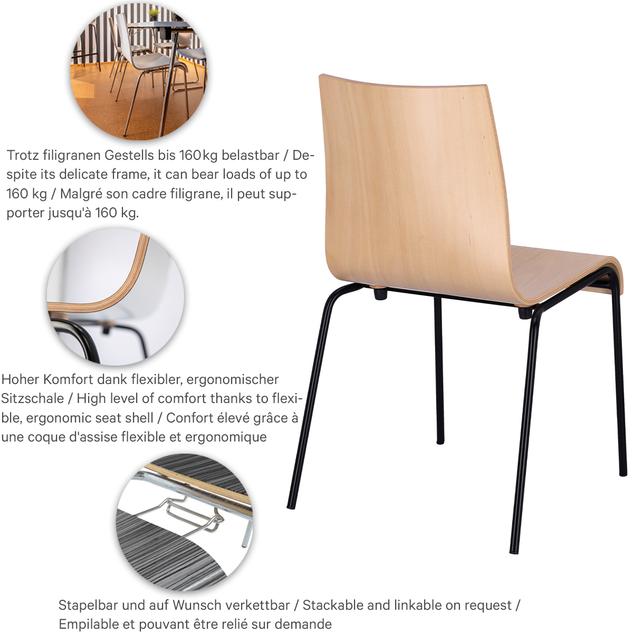 Trotz filigranen Gestells bis 160kg belastbar / Despite its delicate frame, it can bear loads of up to 160 kg / Malgré son cadre filigrane, il peut supporter jusqu'à 160 kg.

Hoher Komfort dank flexibler, ergonomischer Sitzschale / High level of comfort thanks to flexible, ergonomic seat shell / Confort élevé grâce à une coque d'assise flexible et ergonomique

Stapelbar und auf Wunsch verkettbar / Stackable and linkable on request / Empilable et pouvant être relié sur demande